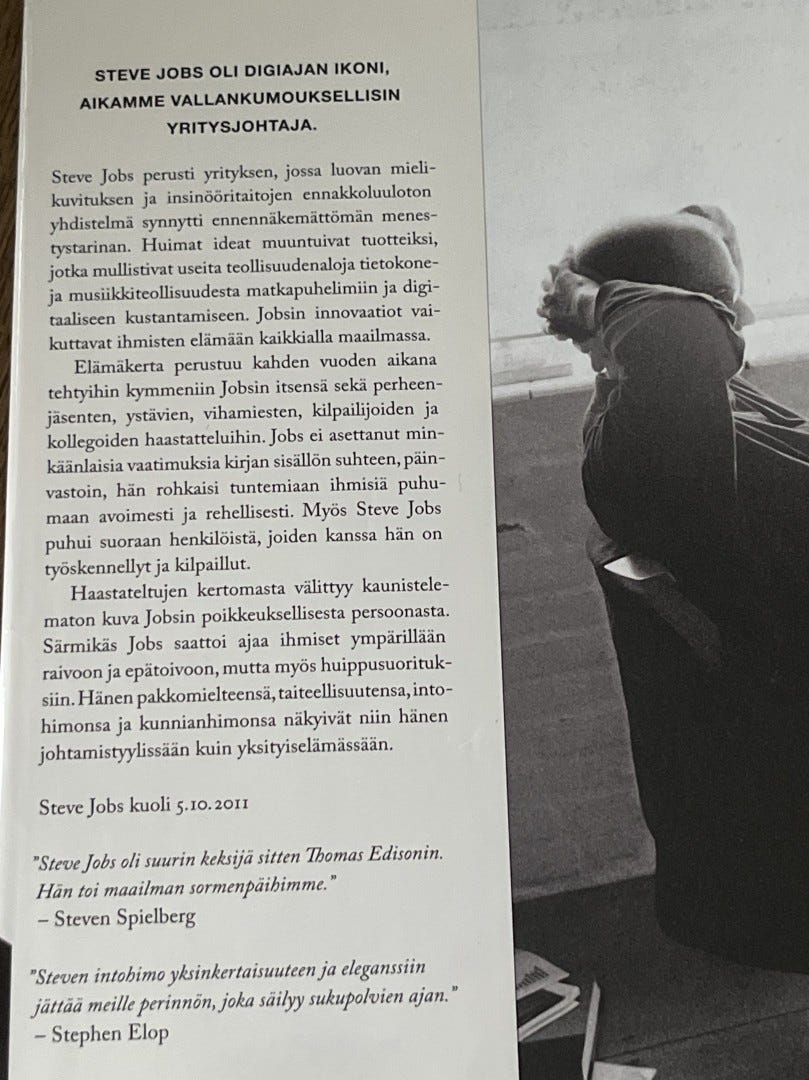 STEVE JOBS OLI DIGIAJAN IKONI, AIKAMME VALLANKUMOUKSELLISIN YRITYSJOHTAJA.

Steve Jobs perusti yrityksen, jossa luovan mielikuvituksen ja insinööritaitojen ennakkoluuloton yhdistelmä synnytti ennennäkemättömän menestystarinan. Huimat ideat muuntuivat tuotteiksi, jotka mullistivat useita teollisuudenaloja tietokone- ja musiikkiteollisuudesta matkapuhelimiin ja digitaaliseen kustantamiseen. Jobsin innovaatiot vaikuttavat ihmisten elämään kaikkialla maailmassa.

Elämäkerta perustuu kahden vuoden aikana tehtyihin kymmeniin Jobsin itsensä sekä perheenjäsenten, ystävien, vihamiesten, kilpailijoiden ja kollegoiden haastatteluihin. Jobs ei asettanut minkäänlaisia vaatimuksia kirjan sisällön suhteen, päinvastoin, hän rohkaisi tuntemiaan ihmisiä puhumaan avoimesti ja rehellisesti. Myös Steve Jobs puhui suoraan henkilöistä, joiden kanssa hän on työskennellyt ja kilpaillut.

Haastateltujen kertomasta välittyy kaunistelematon kuva Jobsin poikkeuksellisesta persoonasta. Särmikäs Jobs saattoi ajaa ihmiset ympärillään raivoon ja epätoivoon, mutta myös huippusuorituksiin. Hänen pakkomielteensä, taiteellisuutensa, intohimonsa ja kunnianhimonsa näkyivät niin hänen johtamistyylissään kuin yksityiselämässään.

Steve Jobs kuoli 5.10.2011

"Steve Jobs oli suurin keksijä sitten Thomas Edisonin. Hän toi maailman sormenpäihimme."
– Steven Spielberg

"Steven intohimo yksinkertaisuuteen ja eleganssiin jättää meille perinnön, joka säilyy sukupolvien ajan."
– Stephen Elop